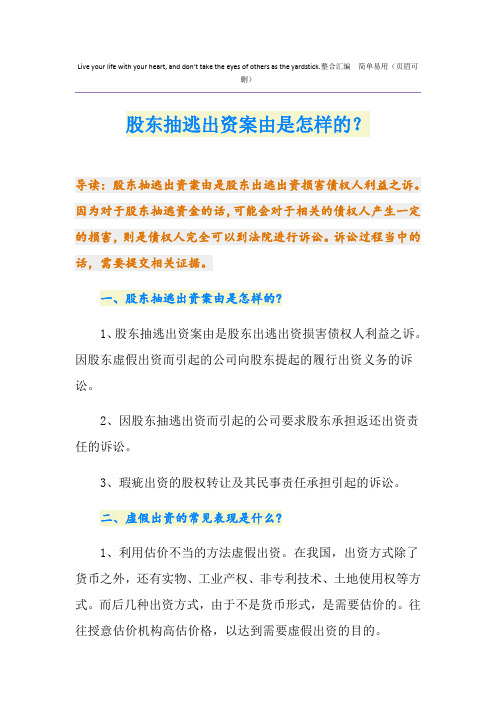 Live your life with your heart, and don't take the eyes of others as the yardstick.整合汇编　简单易用（页眉可删）

股东抽逃出资案由是怎样的？

导读：股东抽逃出资案由是股东出逃出资损害债权人利益之诉。因为对于股东抽逃资金的话，可能会对于相关的债权人产生一定的损害，则是债权人完全可以到法院进行诉讼。诉讼过程当中的话，需要提交相关证据。

一、股东抽逃出资案由是怎样的？

1、股东抽逃出资案由是股东出逃出资损害债权人利益之诉。因股东虚假出资而引起的公司向股东提起的履行出资义务的诉讼。

2、因股东抽逃出资而引起的公司要求股东承担返还出资责任的诉讼。

3、瑕疵出资的股权转让及其民事责任承担引起的诉讼。

二、虚假出资的常见表现是什么？

1、利用估价不当的方法虚假出资。在我国，出资方式除了货币之外，还有实物、工业产权、非专利技术、土地使用权等方式。而后几种出资方式，由于不是货币形式，是需要估价的。往往授意估价机构高估价格，以达到需要虚假出资的目的。